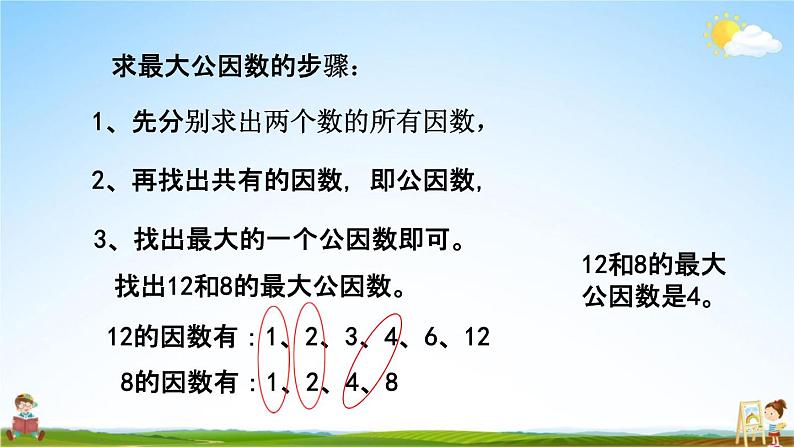 求最大公因数的步骤：

1、先分别求出两个数的所有因数，

2、再找出共有的因数，即公因数，

3、找出最大的一个公因数即可。

找出12和8的最大公因数。

12的因数有：1、2、3、4、6、12

8的因数有：1、2、4、8

12和8的最大公因数是4。